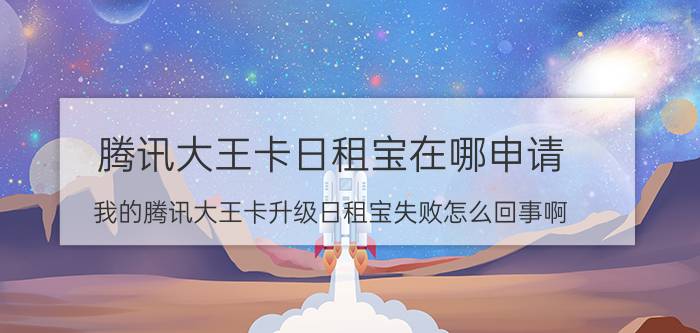 腾讯大王卡日租宝在哪申请

我的腾讯大王卡升级日租宝失败怎么回事啊